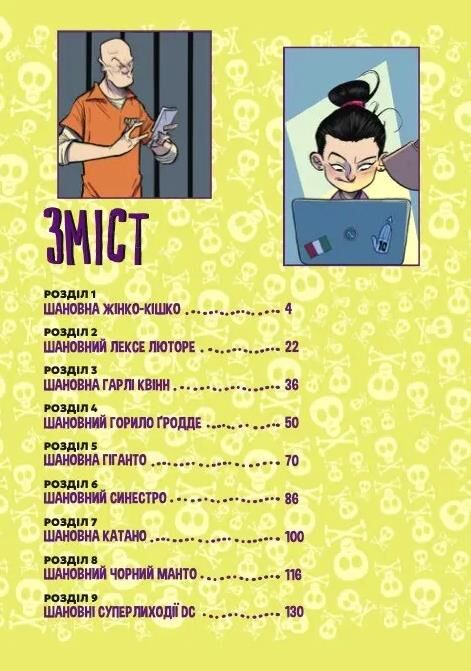 ЗМІСТ

РОЗДІЛ 1
ШАНОВНА ЖІНКО-КІШКО 4

РОЗДІЛ 2
ШАНОВНИЙ ЛЕКСЕ ЛЮТОРЕ 22

РОЗДІЛ 3
ШАНОВНА ГАРЛІ КВІНН 36

РОЗДІЛ 4
ШАНОВНИЙ ГОРИЛО ҐРОДДЕ 50

РОЗДІЛ 5
ШАНОВНА ГІГАНТО 70

РОЗДІЛ 6
ШАНОВНИЙ СИНЕСТРО 86

РОЗДІЛ 7
ШАНОВНА КАТАНО 100

РОЗДІЛ 8
ШАНОВНИЙ ЧОРНИЙ МАНТО 116

РОЗДІЛ 9
ШАНОВНІ СУПЕРЛИХОДІЇ DC 130